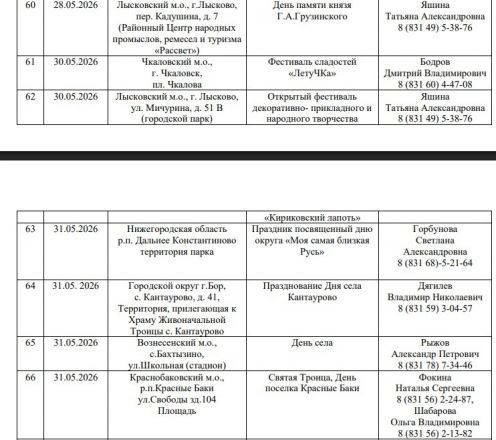 | 60 | 28.05.2026 | Лысковский м.о., г.Лысково, пер. Кадушина, д. 7 (Районный Центр народных промыслов, ремесел и туризма «Рассвет») | День памяти князя Г.А.Грузинского | Яшина Татьяна Александровна 8 (831 49) 5-38-76 |
|---|---|---|---|---|
| 61 | 30.05.2026 | Чкаловский м.о., г. Чкаловск, пл. Чкалова | Фестиваль сладостей «ЛетуЧКа» | Бодров Дмитрий Владимирович 8 (831 60) 4-47-08 |
| 62 | 30.05.2026 | Лысковский м.о., г. Лысково, ул. Мичурина, д. 51 В (городской парк) | Открытый фестиваль декоративно- прикладного и народного творчества | Яшина Татьяна Александровна 8 (831 49) 5-38-76 |

| | | | «Кириковский лапоть» | |
|---|---|---|---|---|
| 63 | 31.05.2026 | Нижегородская область р.п. Дальнее Константиново территория парка | Праздник посвященный дню округа «Моя самая близкая Русь» | Горбунова Светлана Александровна 8 (831 68)-5-21-64 |
| 64 | 31.05. 2026 | Городской округ г.Бор, с. Кантаурово, д. 41, Территория, прилегающая к Храму Живоначальной Троицы с. Кантаурово | Празднование Дня села Кантаурово | Дягилев Владимир Николаевич 8 (831 59) 3-04-57 |
| 65 | 31.05.2026 | Вознесенский м.о., с.Бахтызино, ул.Школьная (стадион) | День села | Рыжов Александр Петрович 8 (831 78) 7-34-46 |
| 66 | 31.05.2026 | Краснобаковский м.о., р.п.Красные Баки ул.Свободы зд.104 Площадь | Святая Троица, День поселка Красные Баки | Фокина Наталья Сергеевна 8 (831 56) 2-24-87, Шабарова Ольга Владимировна 8 (831 56) 2-13-82 |